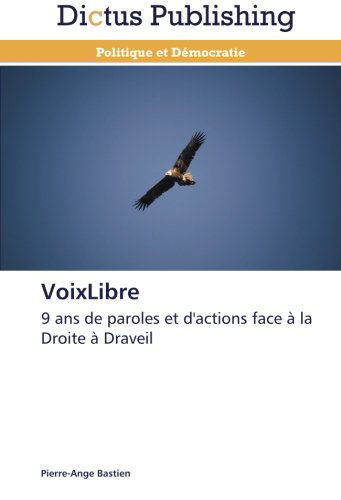 Dictus Publishing

Politique et Démocratie

VoixLibre

9 ans de paroles et d'actions face à la Droite à Draveil

Pierre-Ange Bastien